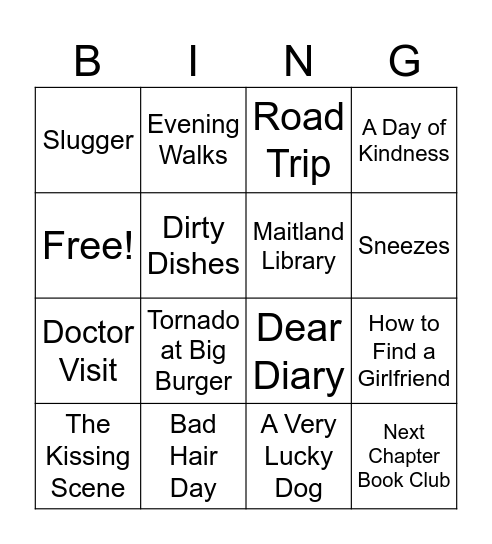 | B | I | N | G |
|---|---|---|---|
| Slugger | Evening Walks | Road Trip | A Day of Kindness |
| Free! | Dirty Dishes | Maitland Library | Sneezes |
| Doctor Visit | Tornado at Big Burger | Dear Diary | How to Find a Girlfriend |
| The Kissing Scene | Bad Hair Day | A Very Lucky Dog | Next Chapter Book Club |